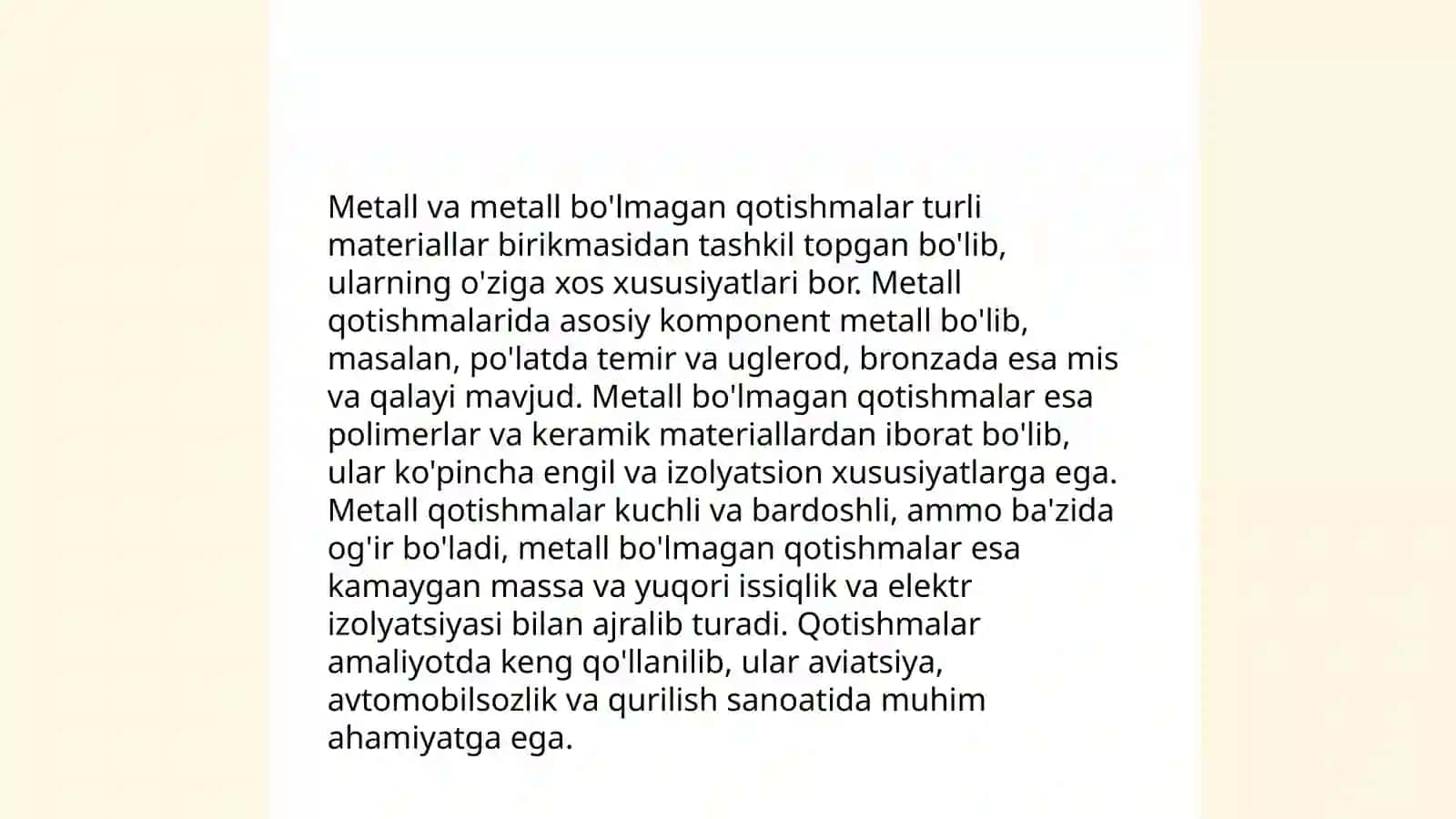 Metall va metall bo'lmagan qotishmalar turli materiallar birikmasidan tashkil topgan bo'lib, ularning o'ziga xos xususiyatlari bor. Metall qotishmalarida asosiy komponent metall bo'lib, masalan, po'latda temir va uglerod, bronzada esa mis va qalayi mavjud. Metall bo'lmagan qotishmalar esa polimerlar va keramik materiallardan iborat bo'lib, ular ko'pincha engil va izolyatsion xususiyatlarga ega. Metall qotishmalar kuchli va bardoshli, ammo ba'zida og'ir bo'ladi, metall bo'lmagan qotishmalar esa kamaygan massa va yuqori issiqlik va elektr izolyatsiyasi bilan ajralib turadi. Qotishmalar amaliyotda keng qo'llanilib, ular aviatsiya, avtomobilsozlik va qurilish sanoatida muhim ahamiyatga ega.